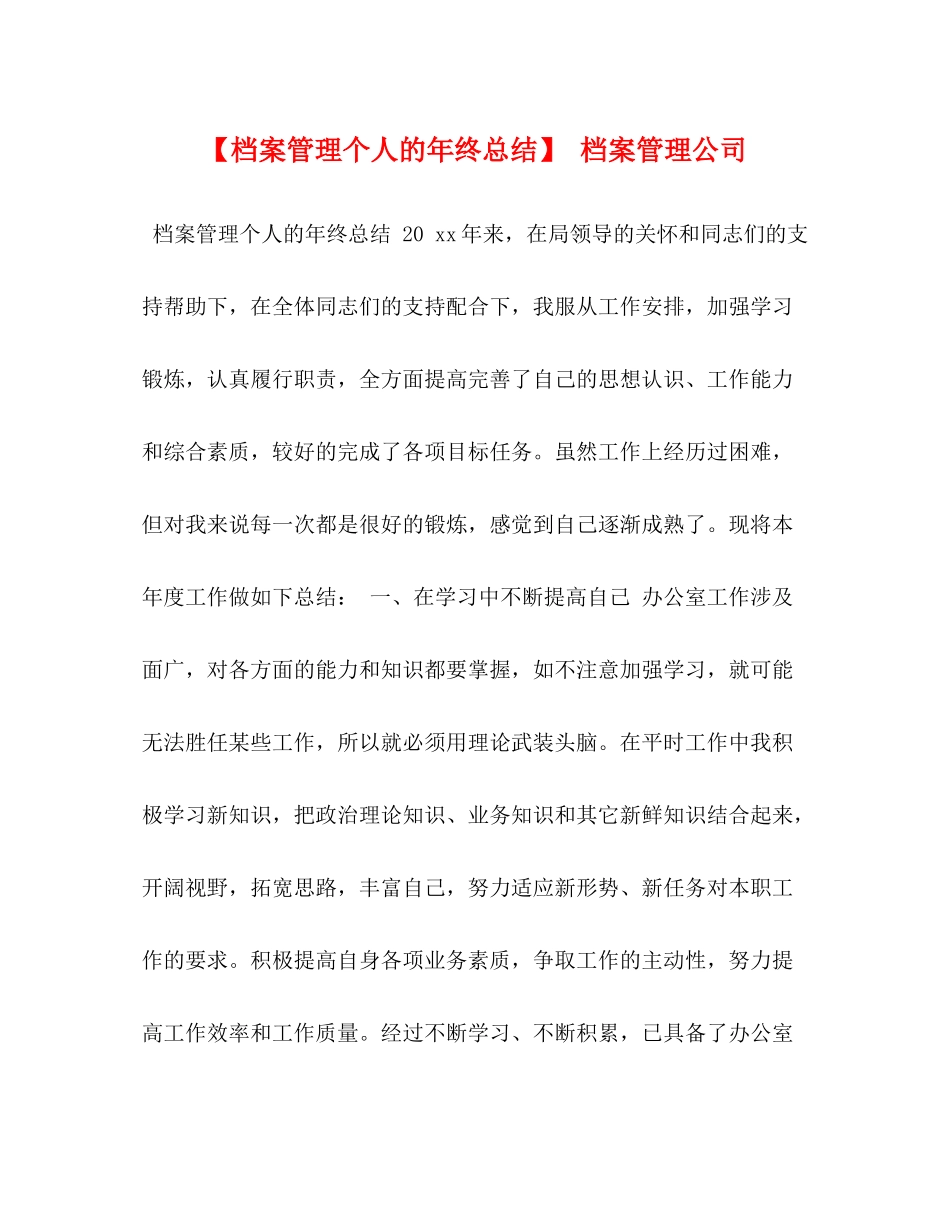 【档案管理个人的年终总结】 档案管理公司

档案管理个人的年终总结 20 xx年来，在局领导的关怀和同志们的支持帮助下，在全体同志们的支持配合下，我服从工作安排，加强学习锻炼，认真履行职责，全方面提高完善了自己的思想认识、工作能力和综合素质，较好的完成了各项目标任务。虽然工作上经历过困难，但对我来说每一次都是很好的锻炼，感觉到自己逐渐成熟了。现将本年度工作做如下总结： 一、在学习中不断提高自己 办公室工作涉及面广，对各方面的能力和知识都要掌握，如不注意加强学习，就可能无法胜任某些工作，所以就必须用理论武装头脑。在平时工作中我积极学习新知识，把政治理论知识、业务知识和其它新鲜知识结合起来，开阔视野，拓宽思路，丰富自己，努力适应新形势、新任务对本职工作的要求。积极提高自身各项业务素质，争取工作的主动性，努力提高工作效率和工作质量。经过不断学习、不断积累，已具备了办公室